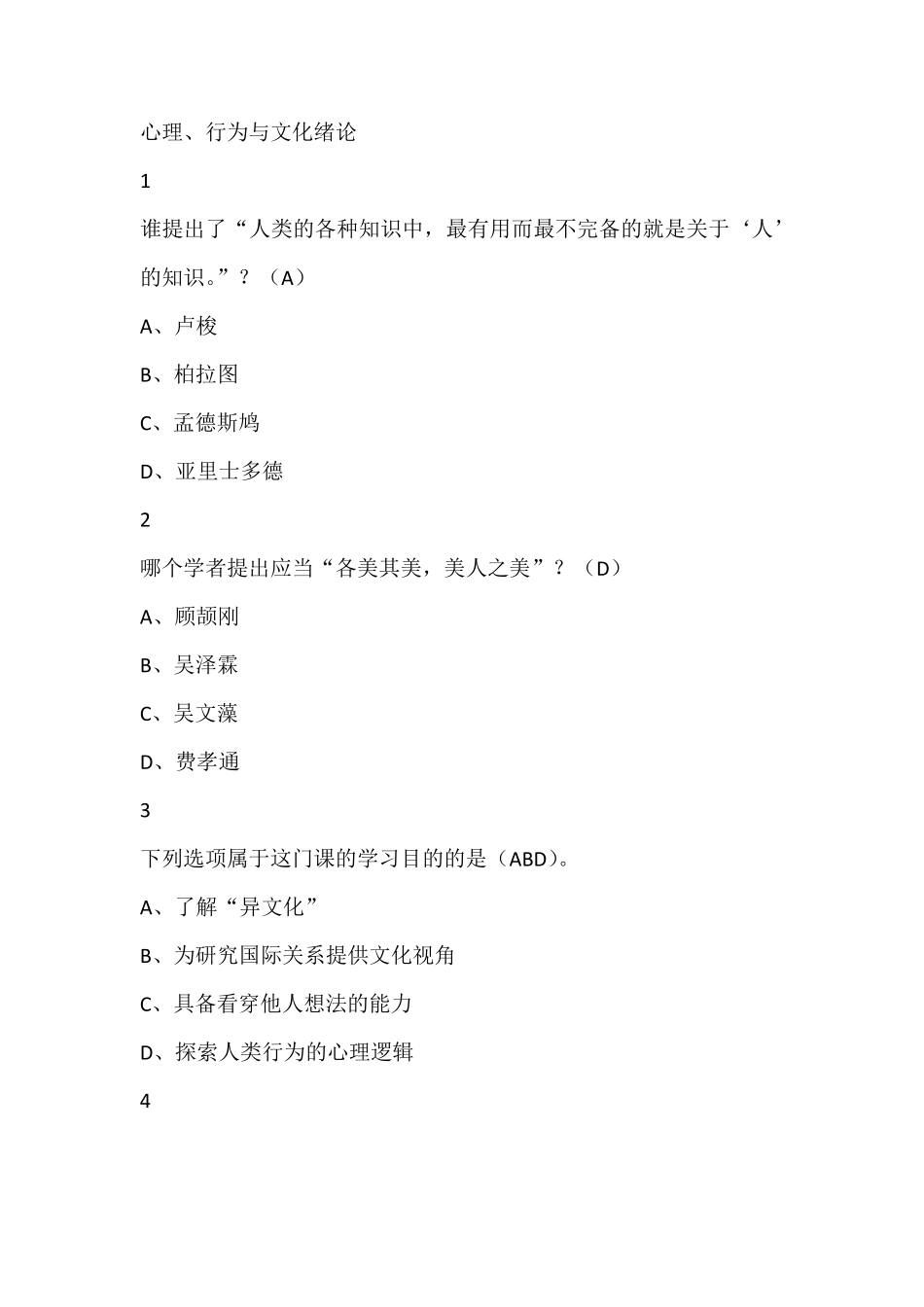 心理、行为与文化绪论

1

谁提出了“人类的各种知识中，最有用而最不完备的就是关于‘人’的知识。”？（A）

A、卢梭

B、柏拉图

C、孟德斯鸠

D、亚里士多德

2

哪个学者提出应当“各美其美，美人之美”？（D）

A、顾颉刚

B、吴泽霖

C、吴文藻

D、费孝通

3

下列选项属于这门课的学习目的的是（ABD）。

A、了解“异文化”

B、为研究国际关系提供文化视角

C、具备看穿他人想法的能力

D、探索人类行为的心理逻辑

4